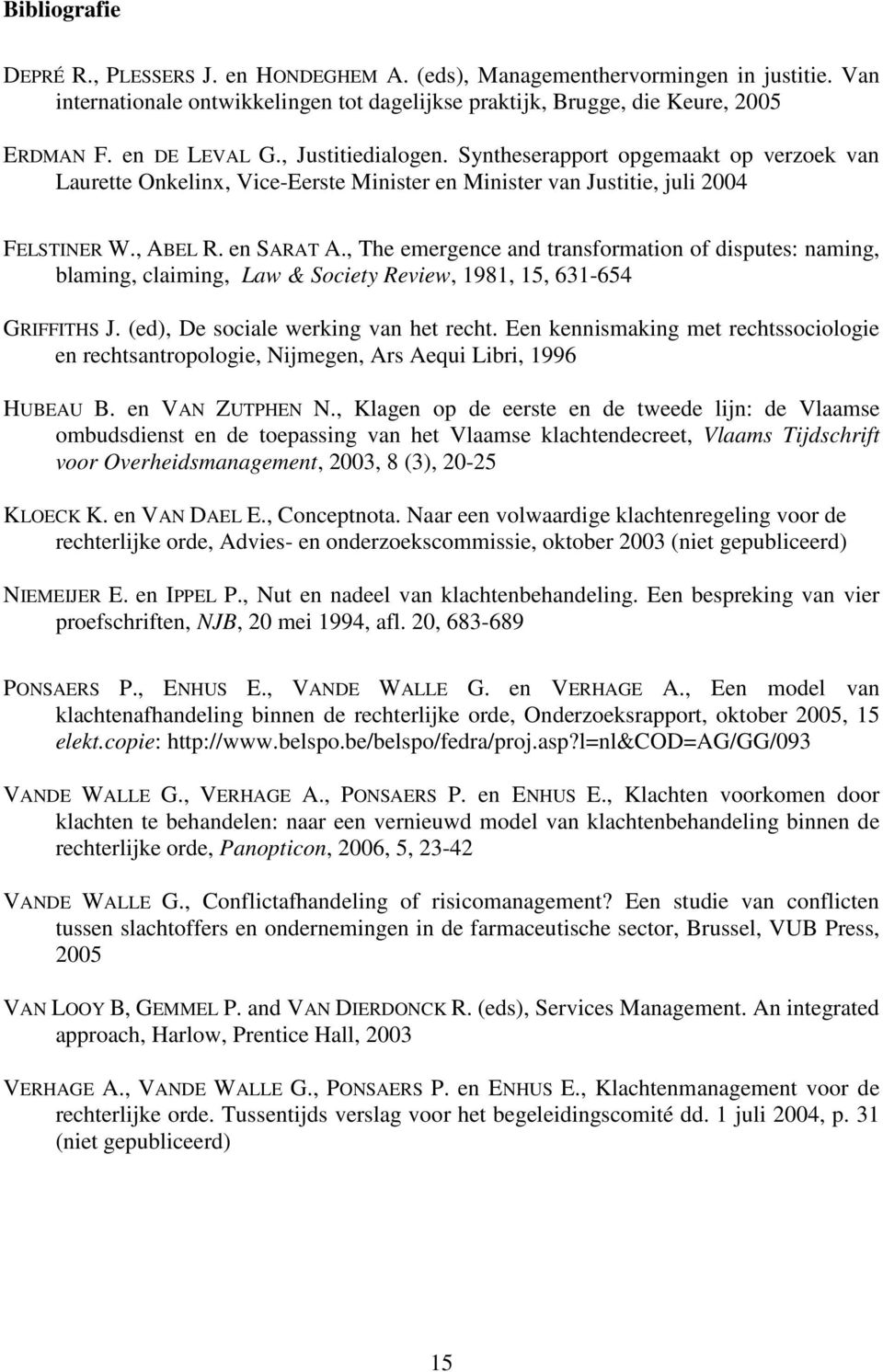 Bibliografie

DEPRÉ R., PLESSERS J. en HONDEGHEM A. (eds), Managementhervormingen in justitie. Van internationale ontwikkelingen tot dagelijkse praktijk, Brugge, die Keure, 2005

ERDMAN F. en DE LEVAL G., Justitiedialogen. Syntheserapport opgemaakt op verzoek van Laurette Onkelinx, Vice-Eerste Minister en Minister van Justitie, juli 2004

FELSTINER W., ABEL R. en SARAT A., The emergence and transformation of disputes: naming, blaming, claiming, Law & Society Review, 1981, 15, 631-654

GRIFFITHS J. (ed), De sociale werking van het recht. Een kennismaking met rechtssociologie en rechtsantropologie, Nijmegen, Ars Aequi Libri, 1996

HUBEAU B. en VAN ZUTPHEN N., Klagen op de eerste en de tweede lijn: de Vlaamse ombudsdienst en de toepassing van het Vlaamse klachtendecreet, Vlaams Tijdschrift voor Overheidsmanagement, 2003, 8 (3), 20-25

KLOECK K. en VAN DAEL E., Conceptnota. Naar een volwaardige klachtenregeling voor de rechterlijke orde, Advies- en onderzoekscommissie, oktober 2003 (niet gepubliceerd)

NIEMEIJER E. en IPPEL P., Nut en nadeel van klachtenbehandeling. Een bespreking van vier proefschriften, NJB, 20 mei 1994, afl. 20, 683-689

PONSAERS P., ENHUS E., VANDE WALLE G. en VERHAGE A., Een model van klachtenafhandeling binnen de rechterlijke orde, Onderzoeksrapport, oktober 2005, 15 elekt.copie: http://www.belspo.be/belspo/fedra/proj.asp?l=nl&COD=AG/GG/093

VANDE WALLE G., VERHAGE A., PONSAERS P. en ENHUS E., Klachten voorkomen door klachten te behandelen: naar een vernieuwd model van klachtenbehandeling binnen de rechterlijke orde, Panopticon, 2006, 5, 23-42

VANDE WALLE G., Conflictafhandeling of risicomanagement? Een studie van conflicten tussen slachtoffers en ondernemingen in de farmaceutische sector, Brussel, VUB Press, 2005

VAN LOOY B, GEMMEL P. and VAN DIERDONCK R. (eds), Services Management. An integrated approach, Harlow, Prentice Hall, 2003

VERHAGE A., VANDE WALLE G., PONSAERS P. en ENHUS E., Klachtenmanagement voor de rechterlijke orde. Tussentijds verslag voor het begeleidingscomité dd. 1 juli 2004, p. 31 (niet gepubliceerd)

15